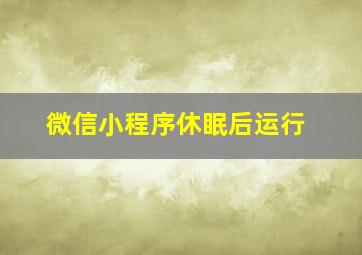 微信小程序休眠后运行